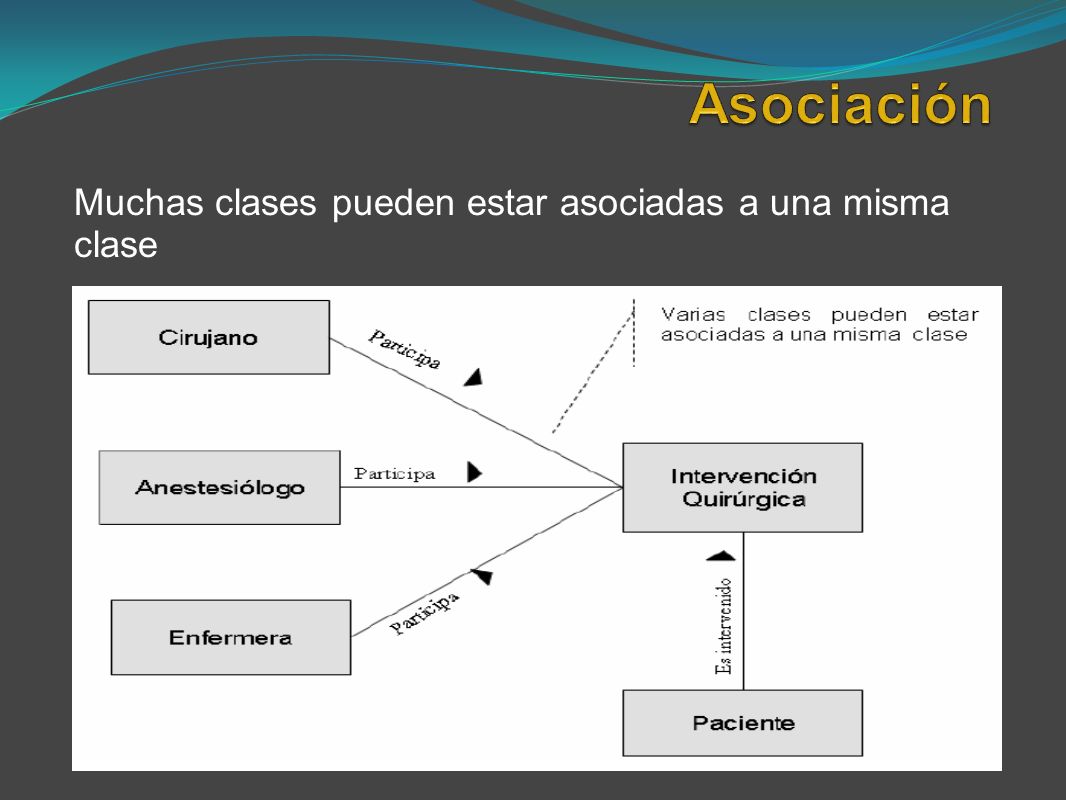 Asociación

Muchas clases pueden estar asociadas a una misma clase

Cirujano

Participa

Varias clases pueden estar asociadas a una misma clase

Anestesiólogo

Participa

Intervención Quirúrgica

Enfermera

Participa

Es intervenido

Paciente